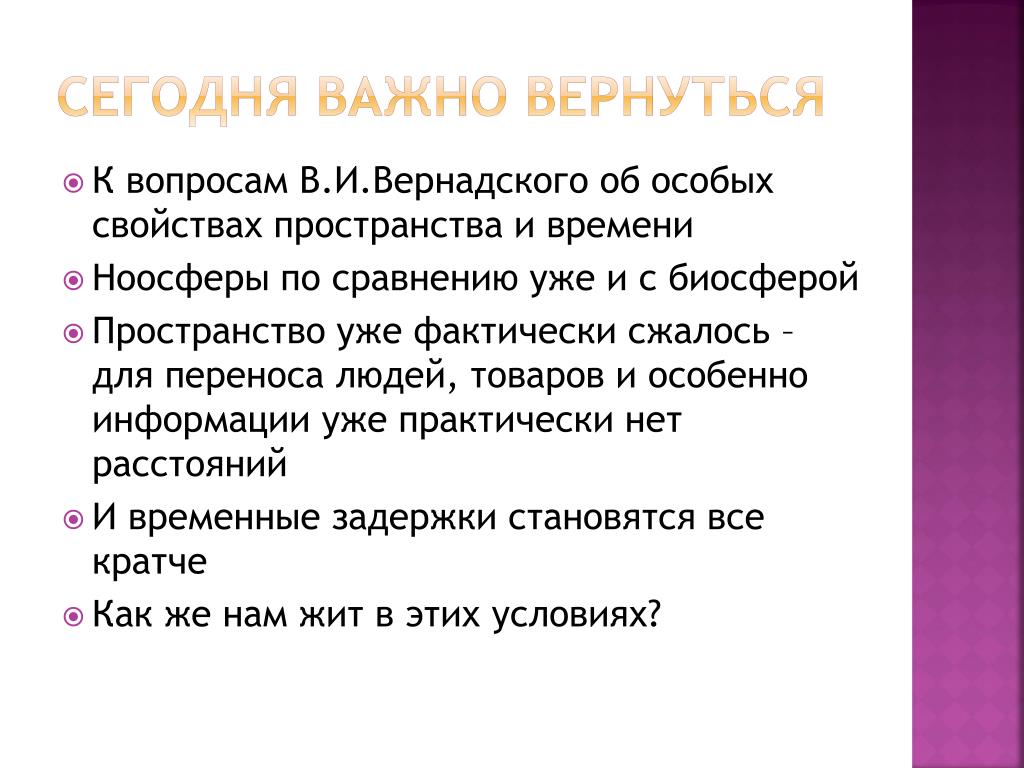 СЕГОДНЯ ВАЖНО ВЕРНУТЬСЯ

К вопросам В.И.Вернадского об особых свойствах пространства и времени

Ноосферы по сравнению уже и с биосферой

Пространство уже фактически сжалось – для переноса людей, товаров и особенно информации уже практически нет расстояний

И временные задержки становятся все кратче

Как же нам жит в этих условиях?